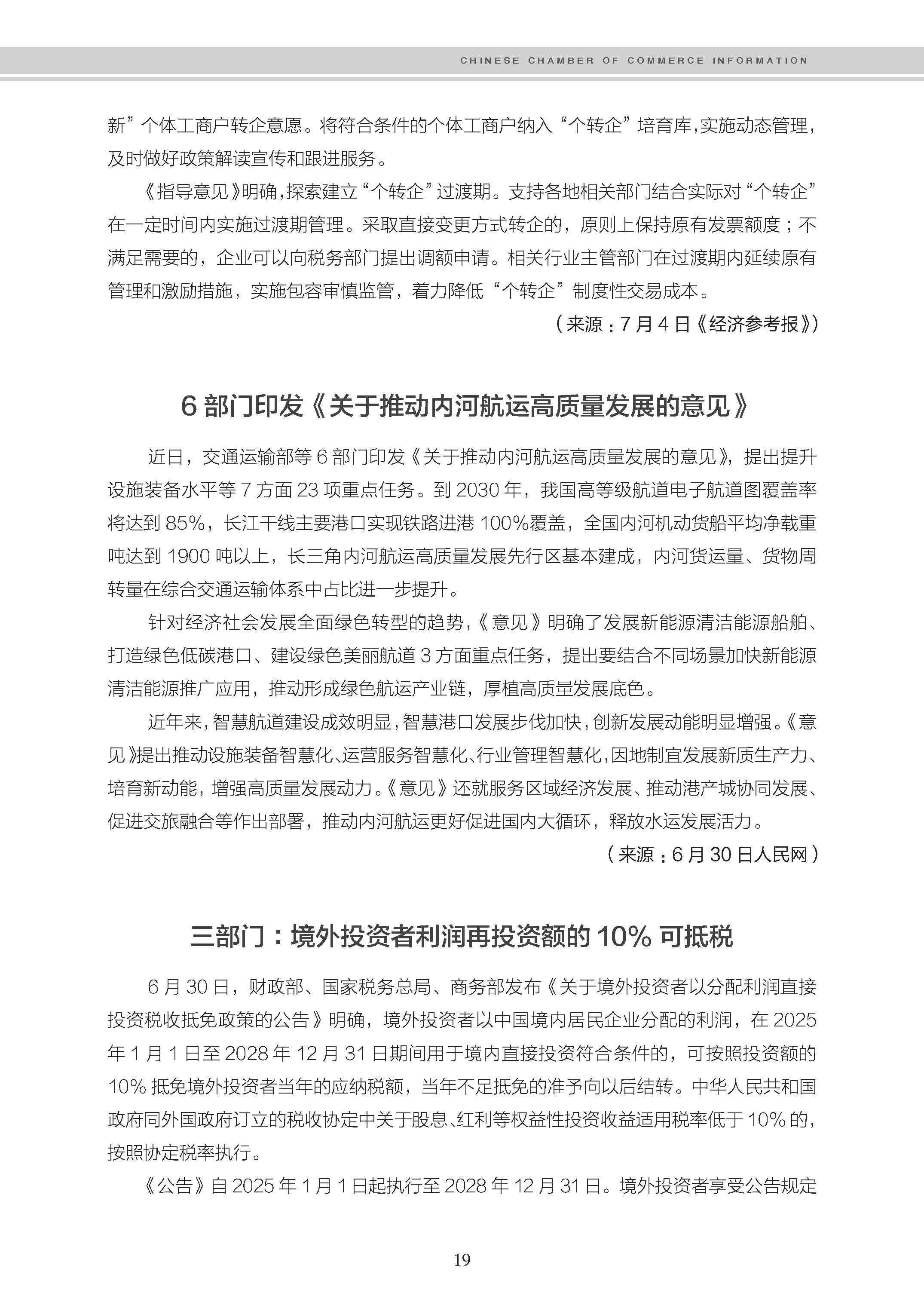 CHINESE CHAMBER OF COMMERCE INFORMATION

新”个体工商户转企意愿。将符合条件的个体工商户纳入“个转企”培育库，实施动态管理，及时做好政策解读宣传和跟进服务。

《指导意见》明确，探索建立“个转企”过渡期。支持各地相关部门结合实际对“个转企”在一定时间内实施过渡期管理。采取直接变更方式转企的，原则上保持原有发票额度；不满足需要的，企业可以向税务部门提出调额申请。相关行业主管部门在过渡期内延续原有管理和激励措施，实施包容审慎监管，着力降低“个转企”制度性交易成本。

（来源：7月4日《经济参考报》）

6部门印发《关于推动内河航运高质量发展的意见》

近日，交通运输部等6部门印发《关于推动内河航运高质量发展的意见》，提出提升设施装备水平等7方面23项重点任务。到2030年，我国高等级航道电子航道图覆盖率将达到85%，长江干线主要港口实现铁路进港100%覆盖，全国内河机动货船平均净载重吨达到1900吨以上，长三角内河航运高质量发展先行区基本建成，内河货运量、货物周转量在综合交通运输体系中占比进一步提升。

针对经济社会发展全面绿色转型的趋势，《意见》明确了发展新能源清洁能源船舶、打造绿色低碳港口、建设绿色美丽航道3方面重点任务，提出要结合不同场景加快新能源清洁能源推广应用，推动形成绿色航运产业链，厚植高质量发展底色。

近年来，智慧航道建设成效明显，智慧港口发展步伐加快，创新发展动能明显增强。《意见》提出推动设施装备智慧化、运营服务智慧化、行业管理智慧化，因地制宜发展新质生产力、培育新动能，增强高质量发展动力。《意见》还就服务区域经济发展、推动港产城协同发展、促进交旅融合等作出部署，推动内河航运更好促进国内大循环，释放水运发展活力。

（来源：6月30日人民网）

三部门：境外投资者利润再投资额的10%可抵税

6月30日，财政部、国家税务总局、商务部发布《关于境外投资者以分配利润直接投资税收抵免政策的公告》明确，境外投资者以中国境内居民企业分配的利润，在2025年1月1日至2028年12月31日期间用于境内直接投资符合条件的，可按照投资额的10%抵免境外投资者当年的应纳税额，当年不足抵免的准予向以后结转。中华人民共和国政府同外国政府订立的税收协定中关于股息、红利等权益性投资收益适用税率低于10%的，按照协定税率执行。

《公告》自2025年1月1日起执行至2028年12月31日。境外投资者享受公告规定

19